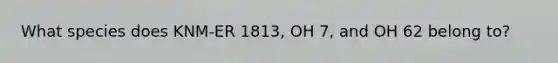 What species does KNM-ER 1813, OH 7, and OH 62 belong to?